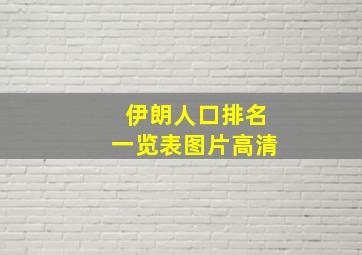 伊朗人口排名
一览表图片高清